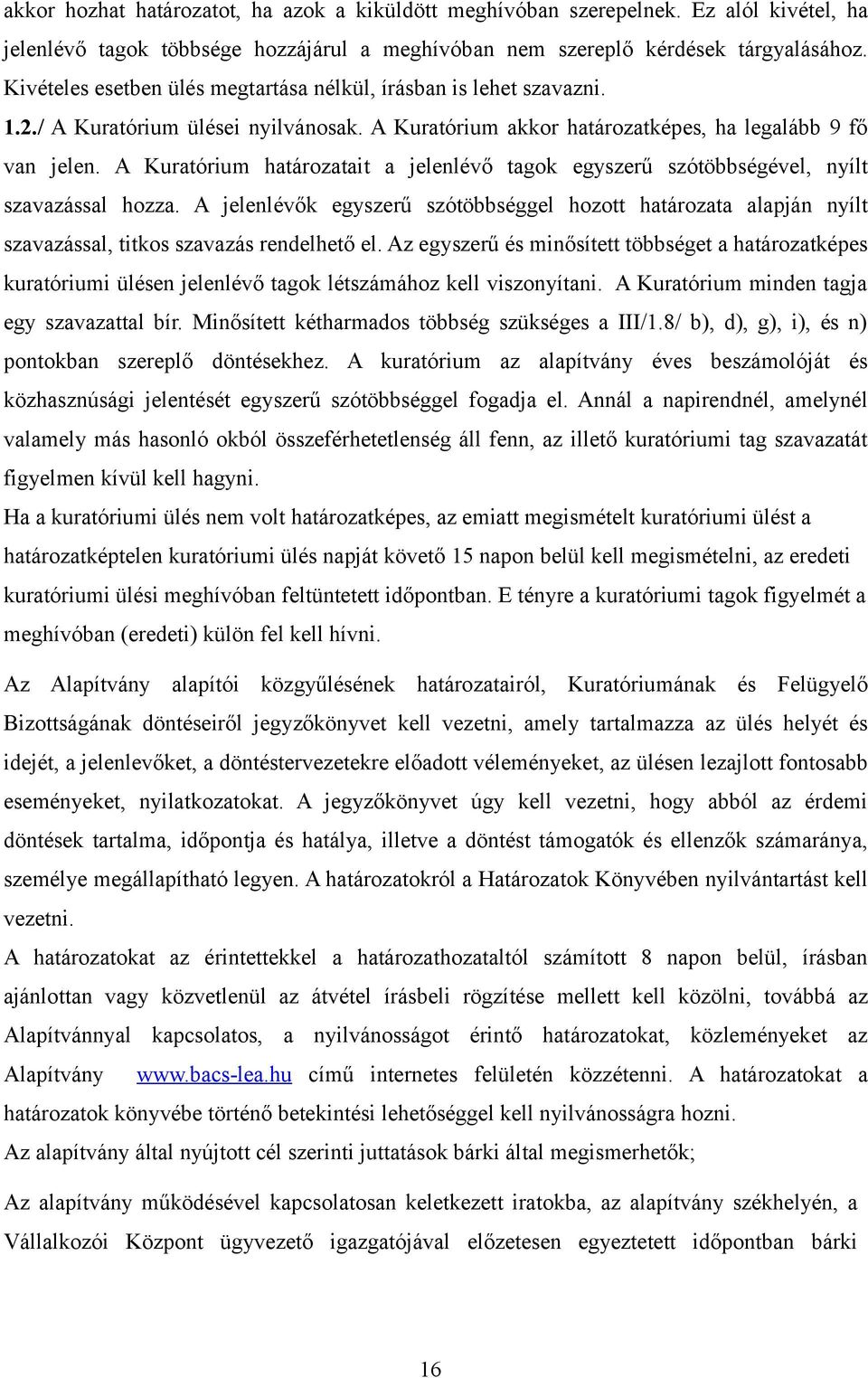 akkor hozhat határozatot, ha azok a kiküldött meghívóban szerepelnek. Ez alól kivétel, ha jelenlévő tagok többsége hozzájárul a meghívóban nem szereplő kérdések tárgyalásához. Kivételes esetben ülés megtartása nélkül, írásban is lehet szavazni.

1.2./ A Kuratórium ülései nyilvánosak. A Kuratórium akkor határozatképes, ha legalább 9 fő van jelen. A Kuratórium határozatait a jelenlévő tagok egyszerű szótöbbségével, nyílt szavazással hozza. A jelenlévők egyszerű szótöbbséggel hozott határozata alapján nyílt szavazással, titkos szavazás rendelhető el. Az egyszerű és minősített többséget a határozatképes kuratóriumi ülésen jelenlévő tagok létszámához kell viszonyítani. A Kuratórium minden tagja egy szavazattal bír. Minősített kétharmados többség szükséges a III/1.8/ b), d), g), i), és n) pontokban szereplő döntésekhez. A kuratórium az alapítvány éves beszámolóját és közhasznúsági jelentését egyszerű szótöbbséggel fogadja el. Annál a napirendnél, amelynél valamely más hasonló okból összeférhetetlenség áll fenn, az illető kuratóriumi tag szavazatát figyelmen kívül kell hagyni.

Ha a kuratóriumi ülés nem volt határozatképes, az emiatt megismételt kuratóriumi ülést a határozatképtelen kuratóriumi ülés napját követő 15 napon belül kell megismételni, az eredeti kuratóriumi ülési meghívóban feltüntetett időpontban. E tényre a kuratóriumi tagok figyelmét a meghívóban (eredeti) külön fel kell hívni.

Az Alapítvány alapítói közgyűlésének határozatairól, Kuratóriumának és Felügyelő Bizottságának döntéseiről jegyzőkönyvet kell vezetni, amely tartalmazza az ülés helyét és idejét, a jelenlevőket, a döntéstervezetekre előadott véleményeket, az ülésen lezajlott fontosabb eseményeket, nyilatkozatokat. A jegyzőkönyvet úgy kell vezetni, hogy abból az érdemi döntések tartalma, időpontja és hatálya, illetve a döntést támogatók és ellenzők számaránya, személye megállapítható legyen. A határozatokról a Határozatok Könyvében nyilvántartást kell vezetni.

A határozatokat az érintettekkel a határozathozataltól számított 8 napon belül, írásban ajánlottan vagy közvetlenül az átvétel írásbeli rögzítése mellett kell közölni, továbbá az Alapítvánnyal kapcsolatos, a nyilvánosságot érintő határozatokat, közleményeket az Alapítvány www.bacs-lea.hu című internetes felületén közzétenni. A határozatokat a határozatok könyvébe történő betekintési lehetőséggel kell nyilvánosságra hozni.

Az alapítvány által nyújtott cél szerinti juttatások bárki által megismerhetők;

Az alapítvány működésével kapcsolatosan keletkezett iratokba, az alapítvány székhelyén, a Vállalkozói Központ ügyvezető igazgatójával előzetesen egyeztetett időpontban bárki

16